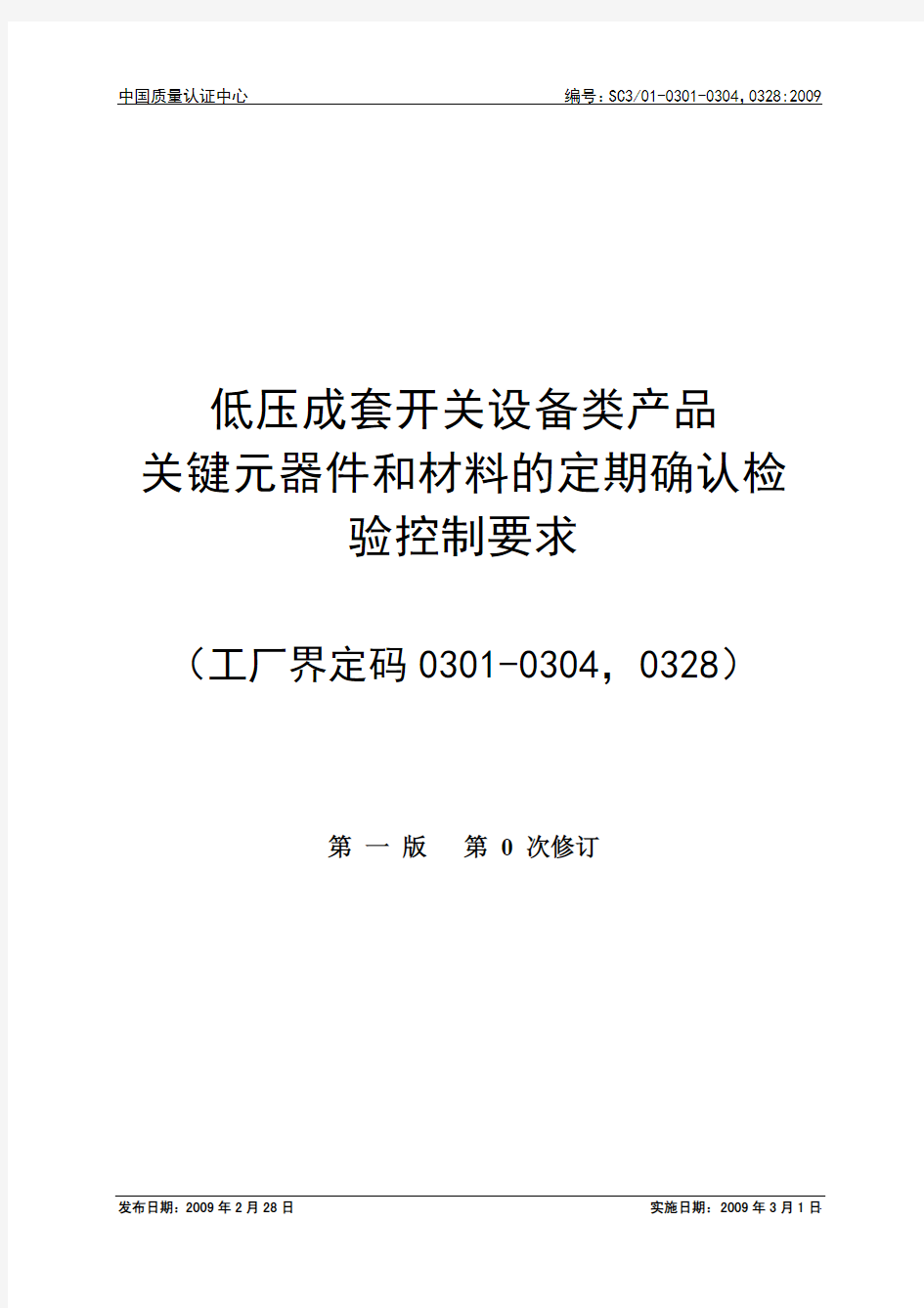 中国质量认证中心

编号：SC3/01-0301-0304,0328:2009

低压成套开关设备类产品
关键元器件和材料的定期确认检验控制要求

（工厂界定码 0301-0304，0328）

第 一 版　第 0 次修订

发布日期：2009 年 2 月 28 日

实施日期：2009 年 3 月 1 日